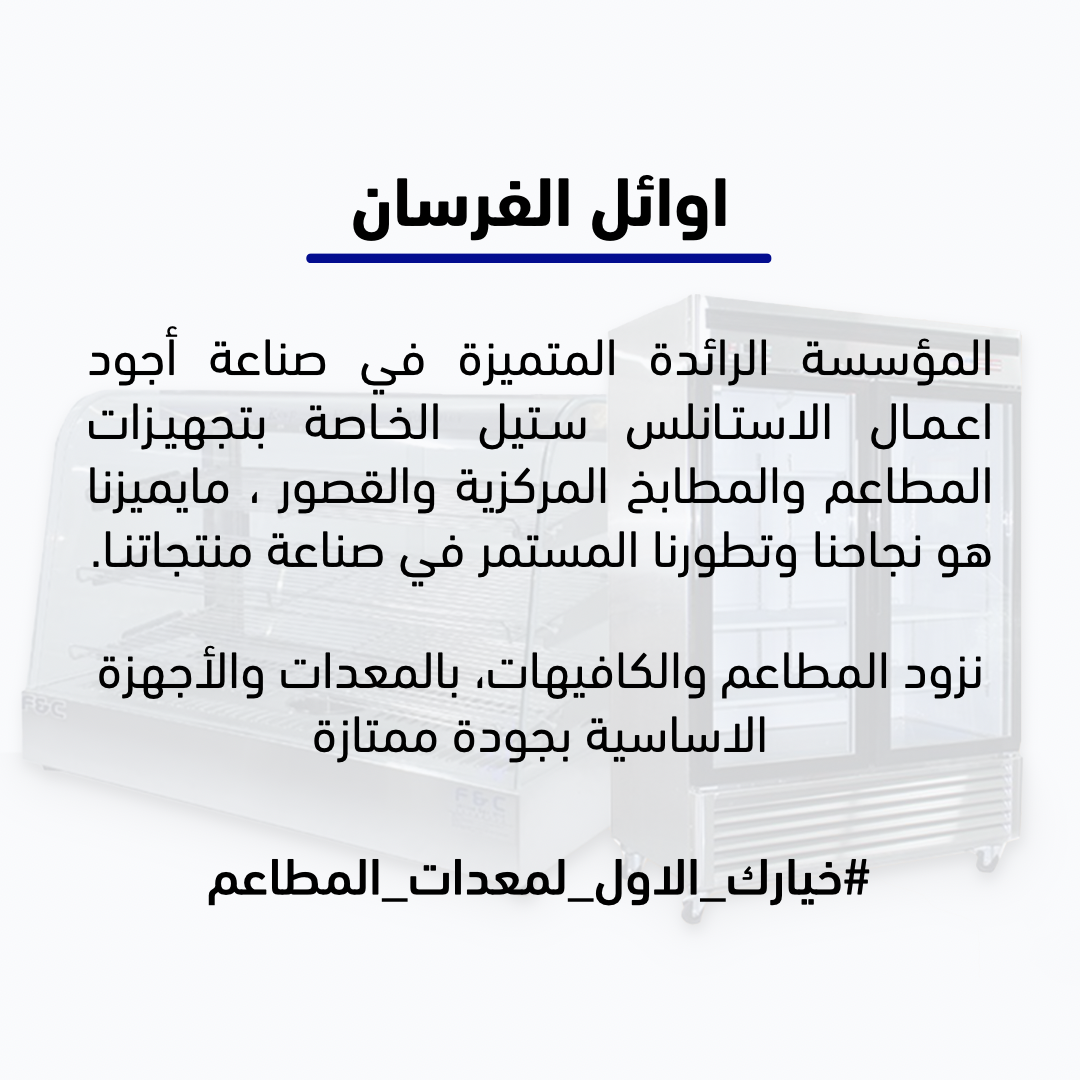 اوائل الفرسان

المؤسسة الرائدة المتميزة في صناعة أجود اعمال الاستانلس ستيل الخاصة بتجهيزات المطاعم والمطابخ المركزية والقصور ، مايميزنا هو نجاحنا وتطورنا المستمر في صناعة منتجاتنا.

نزود المطاعم والكافيهات، بالمعدات والأجهزة الاساسية بجودة ممتازة

#خيارك_الاول_لمعدات_المطاعم